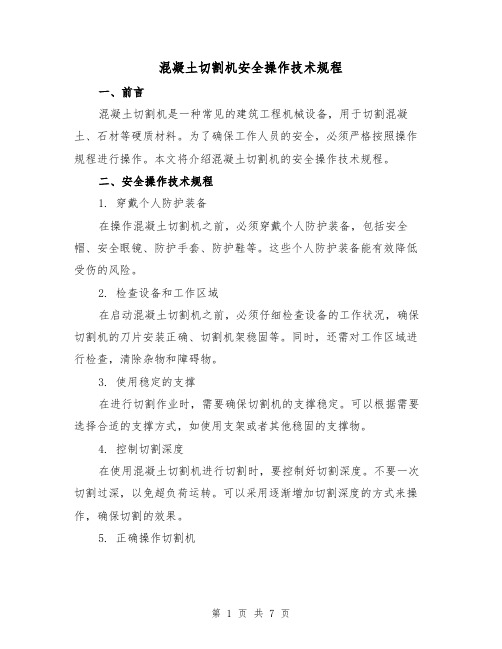 混凝土切割机安全操作技术规程

一、前言

混凝土切割机是一种常见的建筑工程机械设备，用于切割混凝土、石材等硬质材料。为了确保工作人员的安全，必须严格按照操作规程进行操作。本文将介绍混凝土切割机的安全操作技术规程。

二、安全操作技术规程

1. 穿戴个人防护装备

在操作混凝土切割机之前，必须穿戴个人防护装备，包括安全帽、安全眼镜、防护手套、防护鞋等。这些个人防护装备能有效降低受伤的风险。

2. 检查设备和工作区域

在启动混凝土切割机之前，必须仔细检查设备的工作状况，确保切割机的刀片安装正确、切割机架稳固等。同时，还需对工作区域进行检查，清除杂物和障碍物。

3. 使用稳定的支撑

在进行切割作业时，需要确保切割机的支撑稳定。可以根据需要选择合适的支撑方式，如使用支架或者其他稳固的支撑物。

4. 控制切割深度

在使用混凝土切割机进行切割时，要控制好切割深度。不要一次切割过深，以免超负荷运转。可以采用逐渐增加切割深度的方式来操作，确保切割的效果。

5. 正确操作切割机

第 1 页 共 7 页